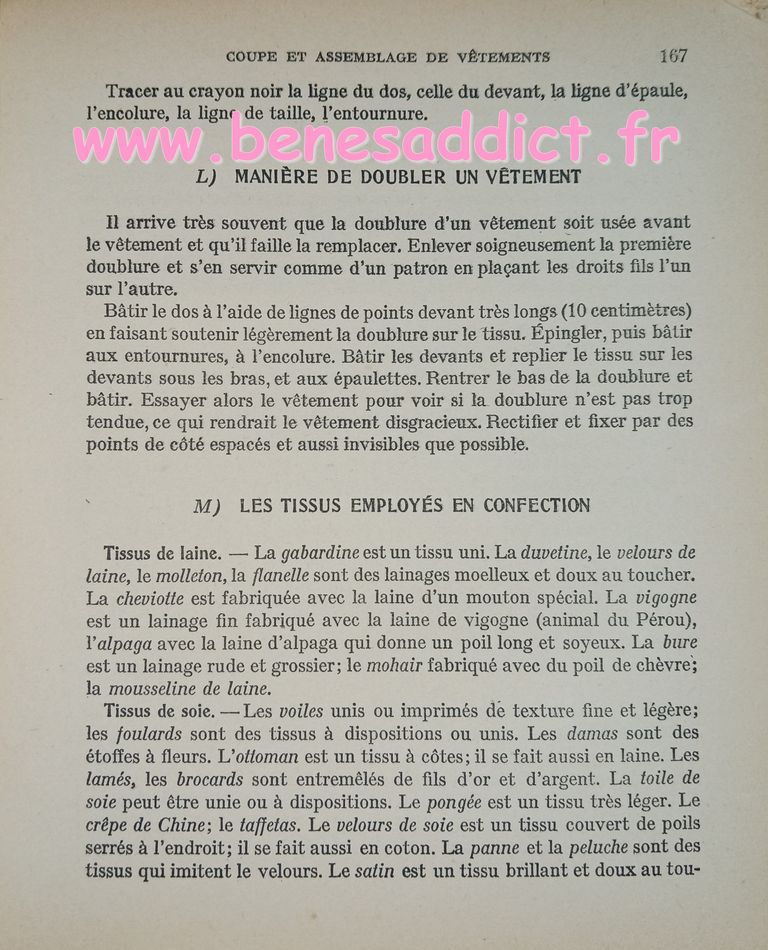 COUPE ET ASSEMBLAGE DE VÊTEMENTS 167

Tracer au crayon noir la ligne du dos, celle du devant, la ligne d'épaule, l'encolure, la ligne de taille, l'entournure.

www.benesaddict.fr

L) MANIÈRE DE DOUBLER UN VÊTEMENT

Il arrive très souvent que la doublure d'un vêtement soit usée avant le vêtement et qu'il faille la remplacer. Enlever soigneusement la première doublure et s'en servir comme d'un patron en plaçant les droits fils l'un sur l'autre.

Bâtir le dos à l'aide de lignes de points devant très longs (10 centimètres) en faisant soutenir légèrement la doublure sur le tissu. Épingler, puis bâtir aux entournures, à l'encolure. Bâtir les devants et replier le tissu sur les devants sous les bras, et aux épaulettes. Rentrer le bas de la doublure et bâtir. Essayer alors le vêtement pour voir si la doublure n'est pas trop tendue, ce qui rendrait le vêtement disgracieux. Rectifier et fixer par des points de côté espacés et aussi invisibles que possible.

M) LES TISSUS EMPLOYÉS EN CONFECTION

Tissus de laine. — La gabardine est un tissu uni. La duvetine, le velours de laine, le molleton, la flanelle sont des lainages moelleux et doux au toucher. La cheviotte est fabriquée avec la laine d'un mouton spécial. La vigogne est un lainage fin fabriqué avec la laine de vigogne (animal du Pérou), l'alpaga avec la laine d'alpaga qui donne un poil long et soyeux. La bure est un lainage rude et grossier; le mohair fabriqué avec du poil de chèvre; la mousseline de laine.

Tissus de soie. — Les voiles unis ou imprimés de texture fine et légère; les foulards sont des tissus à dispositions ou unis. Les damas sont des étoffes à fleurs. L'ottoman est un tissu à côtes; il se fait aussi en laine. Les lamés, les brocards sont entremêlés de fils d'or et d'argent. La toile de soie peut être unie ou à dispositions. Le pongée est un tissu très léger. Le crêpe de Chine; le taffetas. Le velours de soie est un tissu couvert de poils serrés à l'endroit; il se fait aussi en coton. La panne et la peluche sont des tissus qui imitent le velours. Le satin est un tissu brillant et doux au tou-